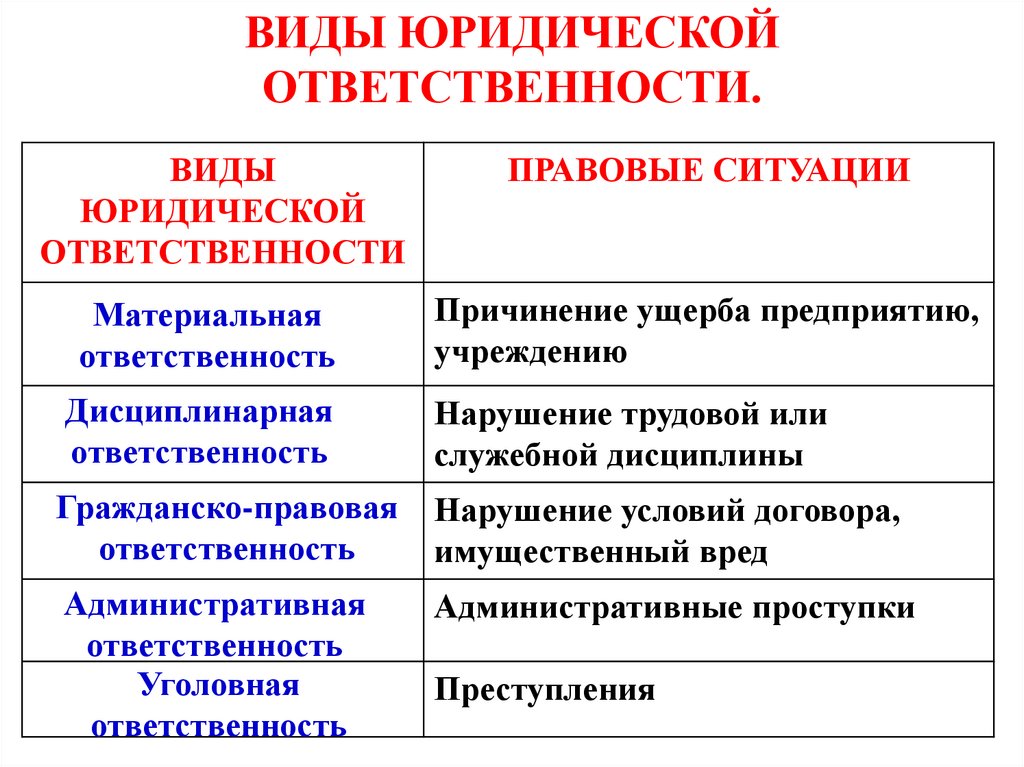 ВИДЫ ЮРИДИЧЕСКОЙ ОТВЕТСТВЕННОСТИ.

| ВИДЫ ЮРИДИЧЕСКОЙ ОТВЕТСТВЕННОСТИ | ПРАВОВЫЕ СИТУАЦИИ |
|---|---|
| Материальная ответственность | Причинение ущерба предприятию, учреждению |
| Дисциплинарная ответственность | Нарушение трудовой или служебной дисциплины |
| Гражданско-правовая ответственность | Нарушение условий договора, имущественный вред |
| Административная ответственность | Административные проступки |
| Уголовная ответственность | Преступления |